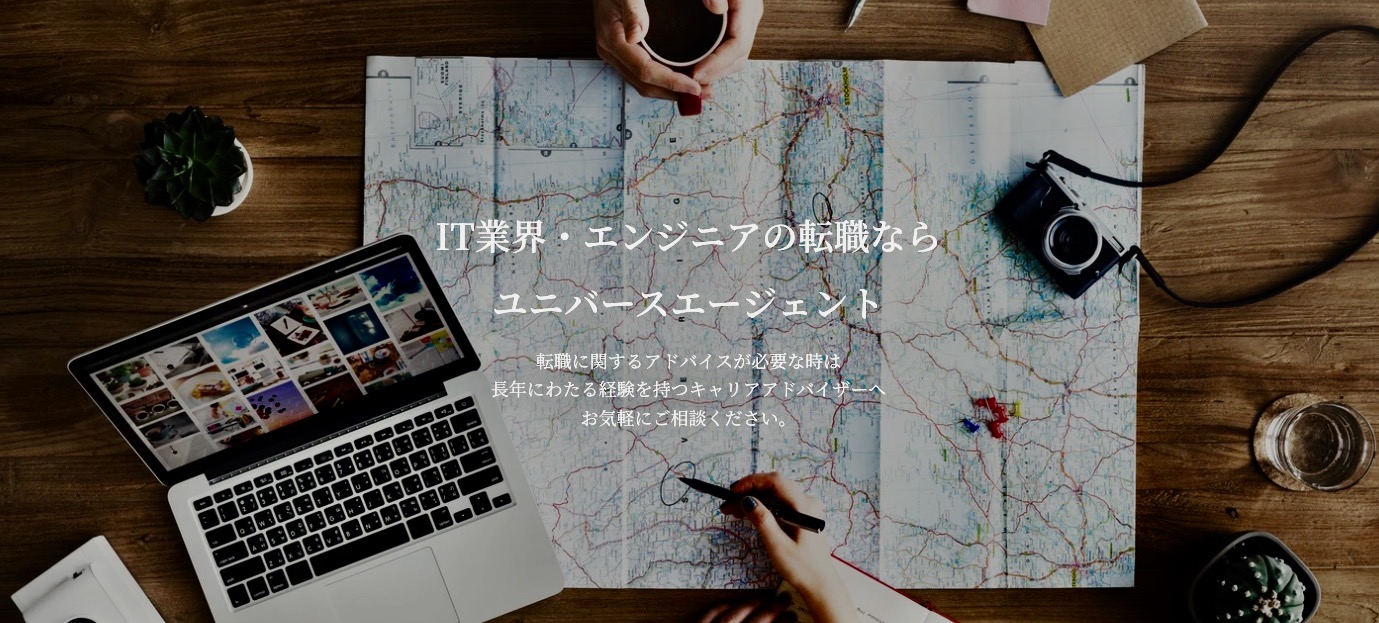 IT業界・エンジニアの転職なら
ユニバースエージェント

転職に関するアドバイスが必要な時は
長年にわたる経験を持つキャリアアドバイザーへ
お気軽にご相談ください。